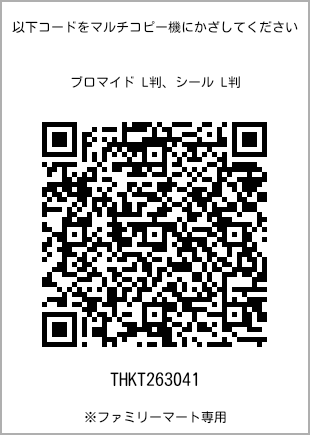 以下コードをマルチコピー機にかざしてください

ブロマイド L判、シール L判

THKT263041

※ファミリーマート専用